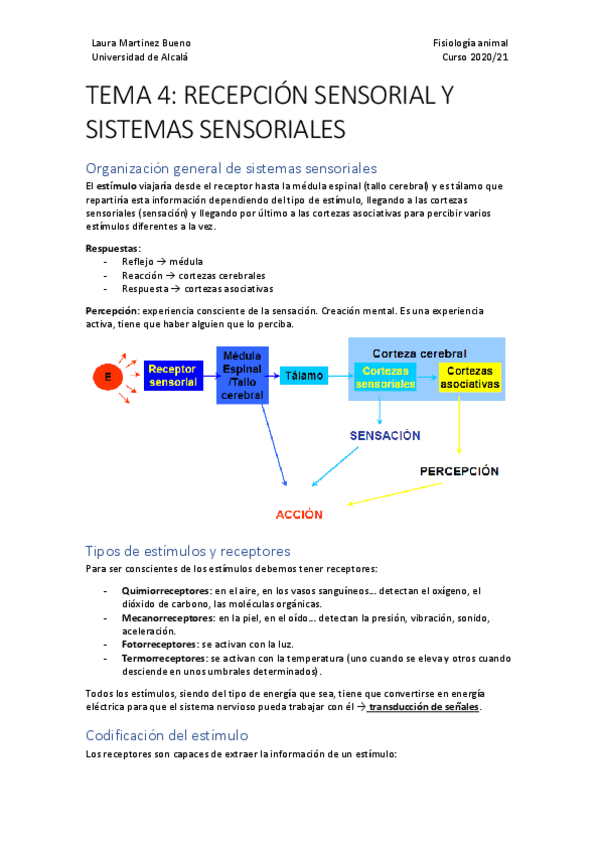 Laura Martinez Bueno
Universidad de Alcalá

Fisiología animal
Curso 2020/21

TEMA 4: RECEPCIÓN SENSORIAL Y SISTEMAS SENSORIALES

Organización general de sistemas sensoriales

El estímulo viajaría desde el receptor hasta la médula espinal (tallo cerebral) y es tálamo que repartiría esta información dependiendo del tipo de estímulo, llegando a las cortezas sensoriales (sensación) y llegando por último a las cortezas asociativas para percibir varios estímulos diferentes a la vez.

Respuestas:
- Reflejo → médula
- Reacción → cortezas cerebrales
- Respuesta → cortezas asociativas

Percepción: experiencia consciente de la sensación. Creación mental. Es una experiencia activa, tiene que haber alguien que lo perciba.

E
Receptor sensorial
Médula Espinal /Tallo cerebral
Tálamo
Corteza cerebral
Cortezas sensoriales
Cortezas asociativas
SENSACIÓN
PERCEPCIÓN
ACCIÓN

Tipos de estímulos y receptores

Para ser conscientes de los estímulos debemos tener receptores:

- Quimiorreceptores: en el aire, en los vasos sanguíneos… detectan el oxígeno, el dióxido de carbono, las moléculas orgánicas.
- Mecanorreceptores: en la piel, en el oído… detectan la presión, vibración, sonido, aceleración.
- Fotorreceptores: se activan con la luz.
- Termorreceptores: se activan con la temperatura (uno cuando se eleva y otros cuando desciende en unos umbrales determinados).

Todos los estímulos, siendo del tipo de energía que sea, tiene que convertirse en energía eléctrica para que el sistema nervioso pueda trabajar con él → transducción de señales.

Codificación del estímulo

Los receptores son capaces de extraer la información de un estímulo: